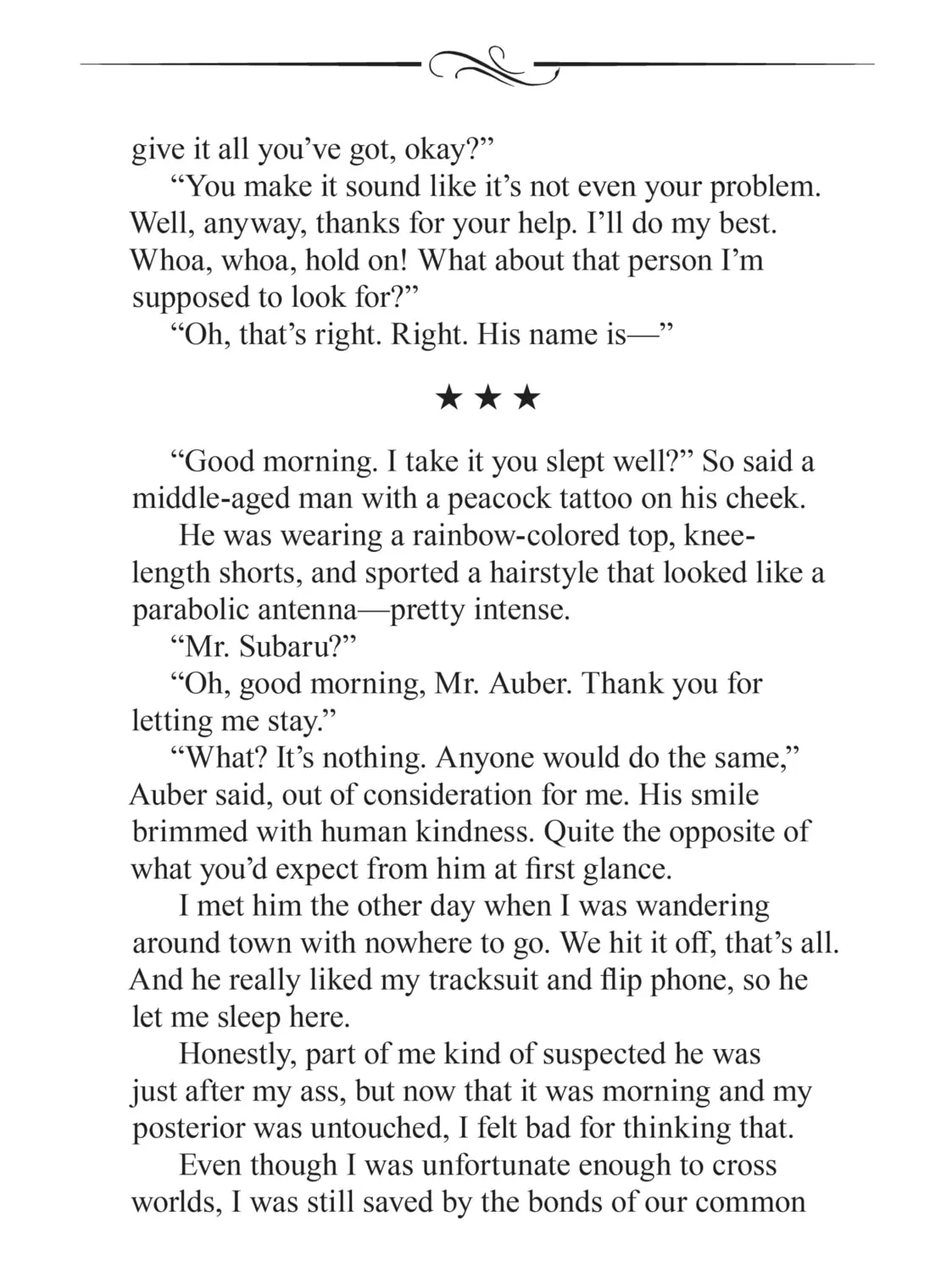 give it all you've got, okay?"

"You make it sound like it's not even your problem. Well, anyway, thanks for your help. I'll do my best. Whoa, whoa, hold on! What about that person I'm supposed to look for?"

"Oh, that's right. Right. His name is—"

★ ★ ★

"Good morning. I take it you slept well?" So said a middle-aged man with a peacock tattoo on his cheek.

He was wearing a rainbow-colored top, knee-length shorts, and sported a hairstyle that looked like a parabolic antenna—pretty intense.

"Mr. Subaru?"

"Oh, good morning, Mr. Auber. Thank you for letting me stay."

"What? It's nothing. Anyone would do the same," Auber said, out of consideration for me. His smile brimmed with human kindness. Quite the opposite of what you'd expect from him at first glance.

I met him the other day when I was wandering around town with nowhere to go. We hit it off, that's all. And he really liked my tracksuit and flip phone, so he let me sleep here.

Honestly, part of me kind of suspected he was just after my ass, but now that it was morning and my posterior was untouched, I felt bad for thinking that.

Even though I was unfortunate enough to cross worlds, I was still saved by the bonds of our common